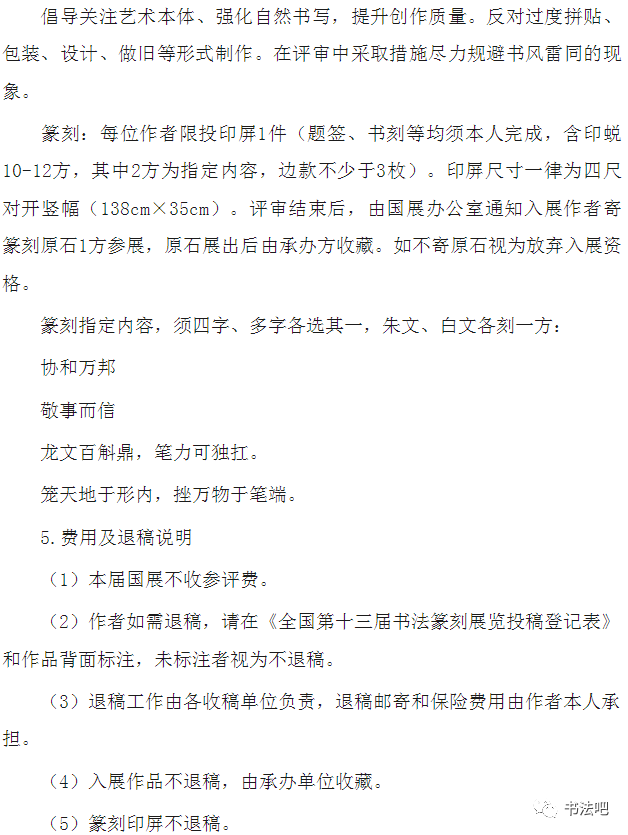 倡导关注艺术本体、强化自然书写，提升创作质量。反对过度拼贴、包装、设计、做旧等形式制作。在评审中采取措施尽力规避书风雷同的现象。

篆刻：每位作者限投印屏1件（题签、书刻等均须本人完成，含印蜕10-12方，其中2方为指定内容，边款不少于3枚）。印屏尺寸一律为四尺对开竖幅（138cm×35cm）。评审结束后，由国展办公室通知入展作者寄篆刻原石1方参展，原石展出后由承办方收藏。如不寄原石视为放弃入展资格。

篆刻指定内容，须四字、多字各选其一，朱文、白文各刻一方：

协和万邦

敬事而信

龙文百斛鼎，笔力可独扛。

笼天地于形内，挫万物于笔端。

5.费用及退稿说明

（1）本届国展不收参评费。

（2）作者如需退稿，请在《全国第十三届书法篆刻展览投稿登记表》和作品背面标注，未标注者视为不退稿。

（3）退稿工作由各收稿单位负责，退稿邮寄和保险费用由作者本人承担。

（4）入展作品不退稿，由承办单位收藏。

（5）篆刻印屏不退稿。

书法吧